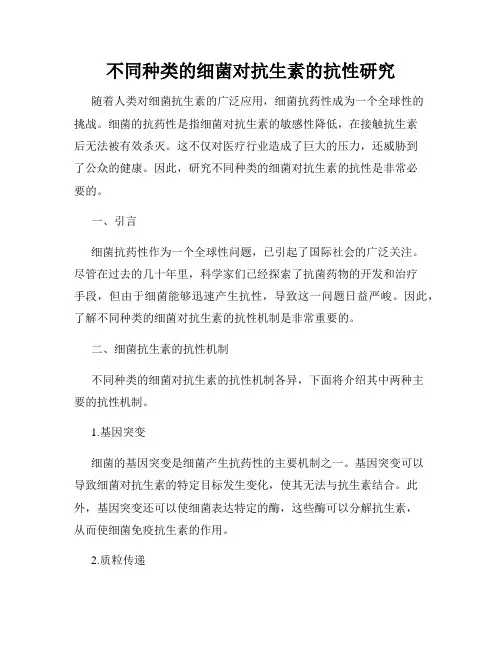 不同种类的细菌对抗生素的抗性研究

随着人类对细菌抗生素的广泛应用，细菌抗药性成为一个全球性的挑战。细菌的抗药性是指细菌对抗生素的敏感性降低，在接触抗生素后无法被有效杀灭。这不仅对医疗行业造成了巨大的压力，还威胁到了公众的健康。因此，研究不同种类的细菌对抗生素的抗性是非常必要的。

一、引言

细菌抗药性作为一个全球性问题，已引起了国际社会的广泛关注。尽管在过去的几十年里，科学家们已经探索了抗菌药物的开发和治疗手段，但由于细菌能够迅速产生抗性，导致这一问题日益严峻。因此，了解不同种类的细菌对抗生素的抗性机制是非常重要的。

二、细菌抗生素的抗性机制

不同种类的细菌对抗生素的抗性机制各异，下面将介绍其中两种主要的抗性机制。

1.基因突变

细菌的基因突变是细菌产生抗药性的主要机制之一。基因突变可以导致细菌对抗生素的特定目标发生变化，使其无法与抗生素结合。此外，基因突变还可以使细菌表达特定的酶，这些酶可以分解抗生素，从而使细菌免疫抗生素的作用。

2.质粒传递